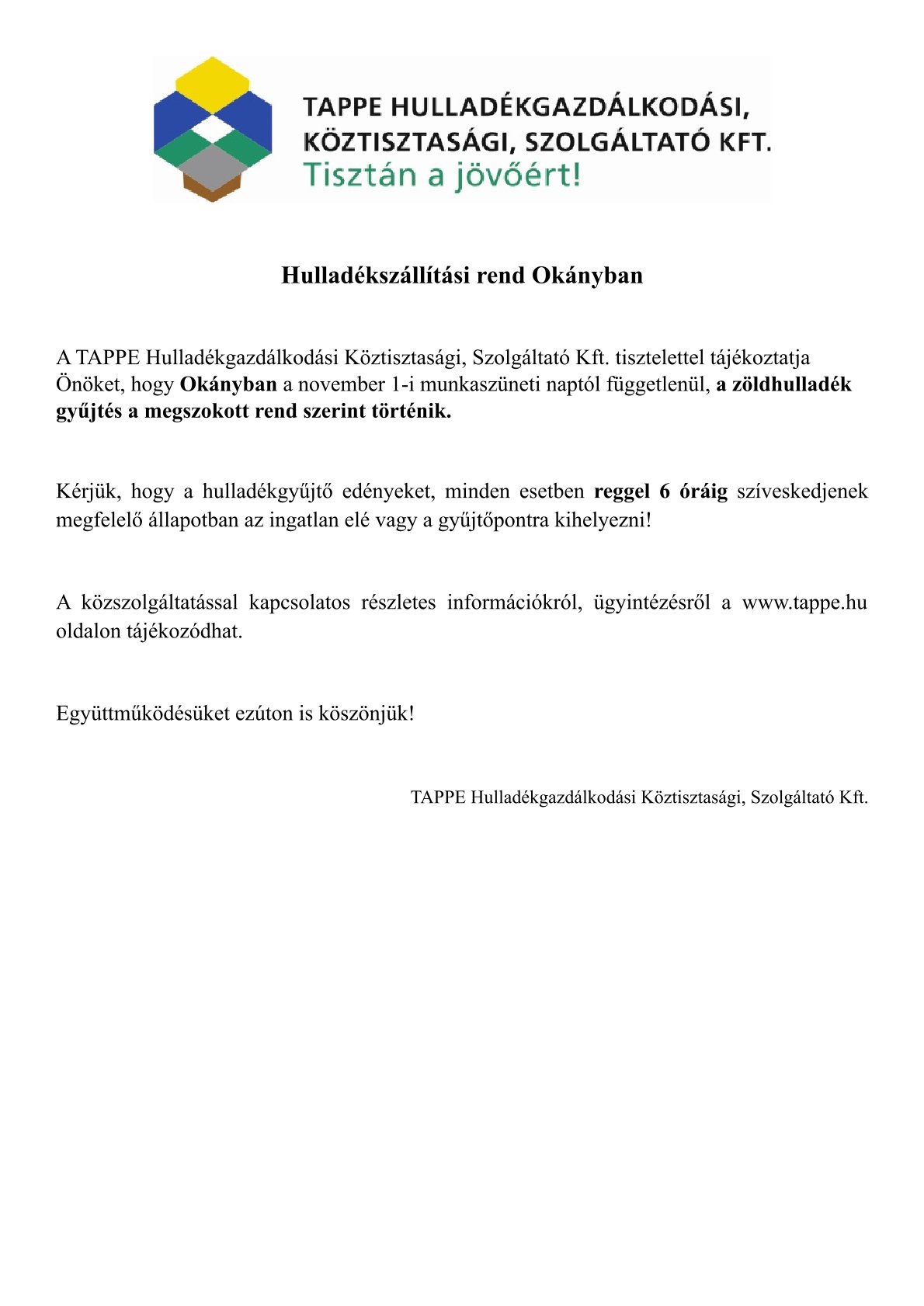 TAPPE HULLADÉKGAZDÁLKODÁSI, KÖZTISZTASÁGI, SZOLGÁLTATÓ KFT.
Tisztán a jövőért!

Hulladékszállítási rend Okányban

A TAPPE Hulladékgazdálkodási Köztisztasági, Szolgáltató Kft. tisztelettel tájékoztatja Önöket, hogy Okányban a november 1-i munkaszüneti naptól függetlenül, a zöldhulladék gyűjtés a megszokott rend szerint történik.

Kérjük, hogy a hulladékgyűjtő edényeket, minden esetben reggel 6 óráig szíveskedjenek megfelelő állapotban az ingatlan elé vagy a gyűjtőpontra kihelyezni!

A közszolgáltatással kapcsolatos részletes információkról, ügyintézésről a www.tappe.hu oldalon tájékozódhat.

Együttműködésüket ezúton is köszönjük!

TAPPE Hulladékgazdálkodási Köztisztasági, Szolgáltató Kft.